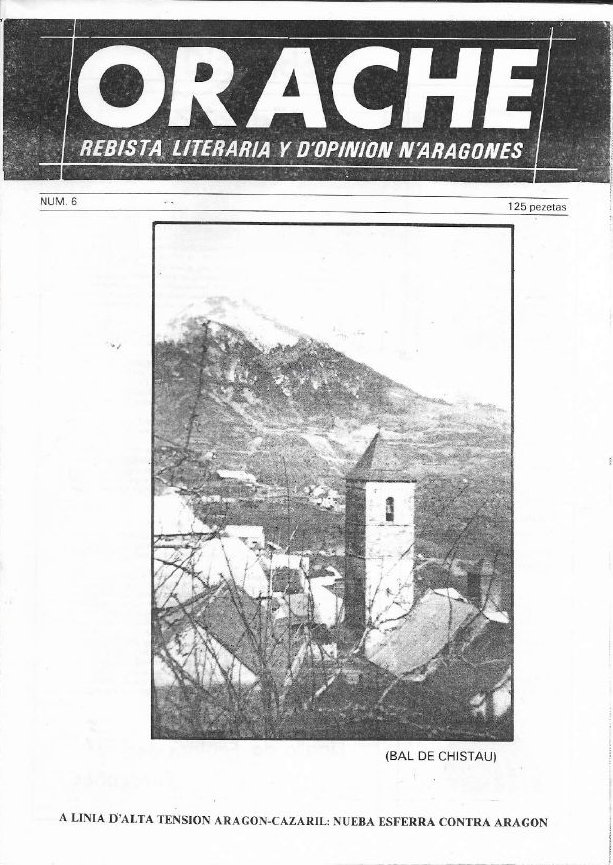 ORACHE
REBISTA LITERARIA Y D'OPINION N'ARAGONES

NUM. 6

125 pezetas

(BAL DE CHISTAU)

A LINIA D'ALTA TENSION ARAGON-CAZARIL: NUEBA ESFERRA CONTRA ARAGON